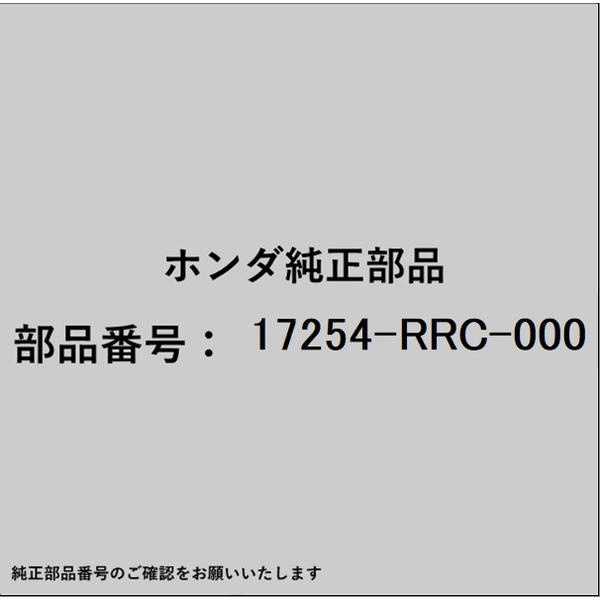 ホンダ純正部品

部品番号： 17254-RRC-000

純正部品番号のご確認をお願いいたします